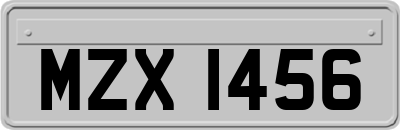 MZX 1456